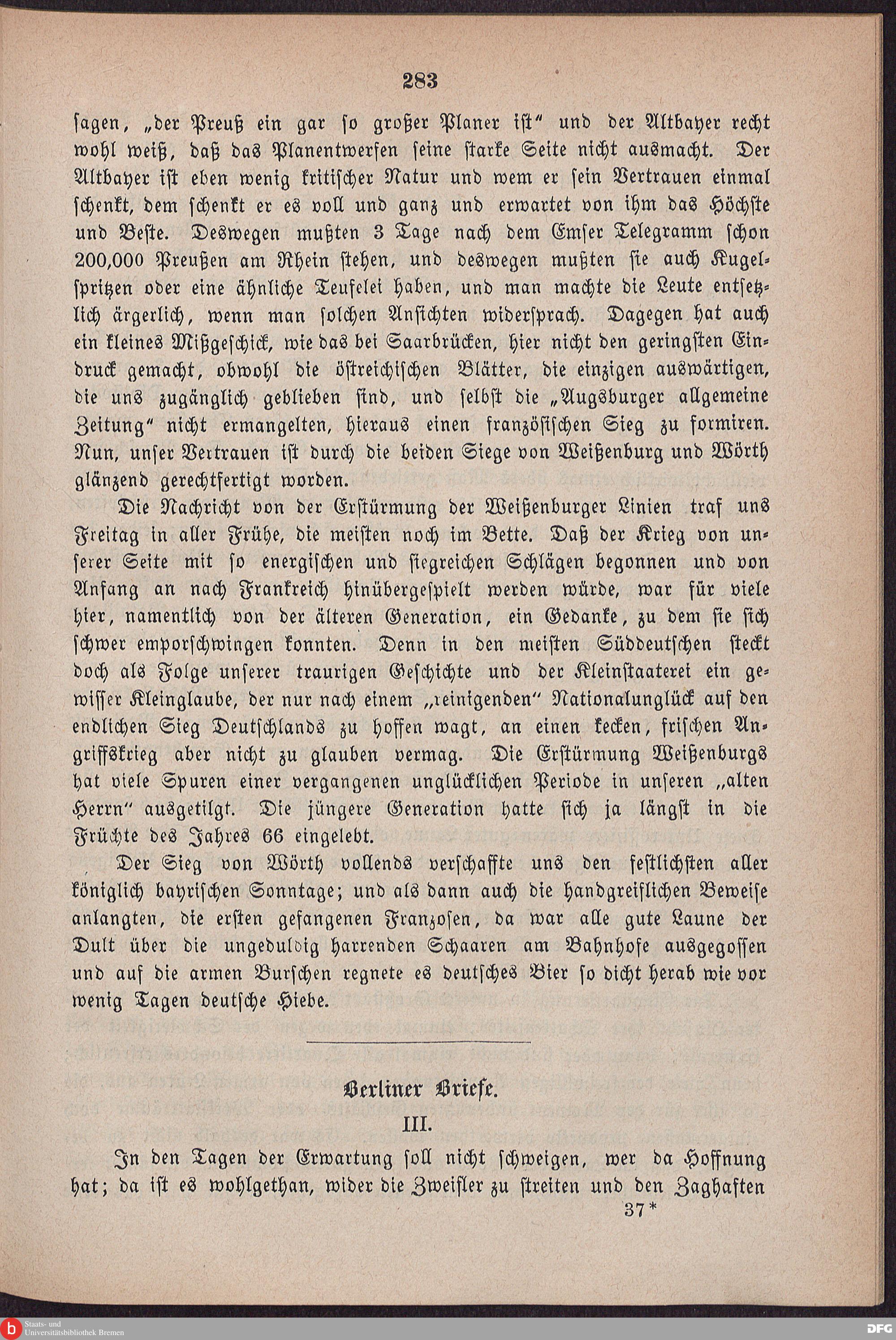 283

sagen, „der Preuß ein gar so großer Planer ist“ und der Altbayer recht wohl weiß, daß das Planentwerfen seine starke Seite nicht ausmacht. Der Altbayer ist eben wenig kritischer Natur und wem er sein Vertrauen einmal schenkt, dem schenkt er es voll und ganz und erwartet von ihm das Höchste und Beste. Deswegen mußten 3 Tage nach dem Emser Telegramm schon 200,000 Preußen am Rhein stehen, und deswegen mußten sie auch Kugelspritzen oder eine ähnliche Teufelei haben, und man machte die Leute entsetzlich ärgerlich, wenn man solchen Ansichten widersprach. Dagegen hat auch ein kleines Mißgeschick, wie das bei Saarbrücken, hier nicht den geringsten Eindruck gemacht, obwohl die östreichischen Blätter, die einzigen auswärtigen, die uns zugänglich geblieben sind, und selbst die „Augsburger allgemeine Zeitung“ nicht ermangelten, hieraus einen französischen Sieg zu formiren. Nun, unser Vertrauen ist durch die beiden Siege von Weißenburg und Wörth glänzend gerechtfertigt worden.

Die Nachricht von der Erstürmung der Weißenburger Linien traf uns Freitag in aller Frühe, die meisten noch im Bette. Daß der Krieg von unserer Seite mit so energischen und siegreichen Schlägen begonnen und von Anfang an nach Frankreich hinübergespielt werden würde, war für viele hier, namentlich von der älteren Generation, ein Gedanke, zu dem sie sich schwer emporschwingen konnten. Denn in den meisten Süddeutschen steckt doch als Folge unserer traurigen Geschichte und der Kleinstaaterei ein gewisser Kleinglaube, der nur nach einem „reinigenden“ Nationalunglück auf den endlichen Sieg Deutschlands zu hoffen wagt, an einen kecken, frischen Angriffskrieg aber nicht zu glauben vermag. Die Erstürmung Weißenburgs hat viele Spuren einer vergangenen unglücklichen Periode in unseren „alten Herrn“ ausgetilgt. Die jüngere Generation hatte sich ja längst in die Früchte des Jahres 66 eingelebt.

Der Sieg von Wörth vollends verschaffte uns den festlichsten aller königlich bayrischen Sonntage; und als dann auch die handgreiflichen Beweise anlangten, die ersten gefangenen Franzosen, da war alle gute Laune der Dult über die ungeduldig harrenden Schaaren am Bahnhofe ausgegossen und auf die armen Burschen regnete es deutsches Bier so dicht herab wie vor wenig Tagen deutsche Hiebe.

Berliner Briefe.

III.

In den Tagen der Erwartung soll nicht schweigen, wer da Hoffnung hat; da ist es wohlgethan, wider die Zweifler zu streiten und den Zaghaften

37*

Staats- und Universitätsbibliothek Bremen

DFG